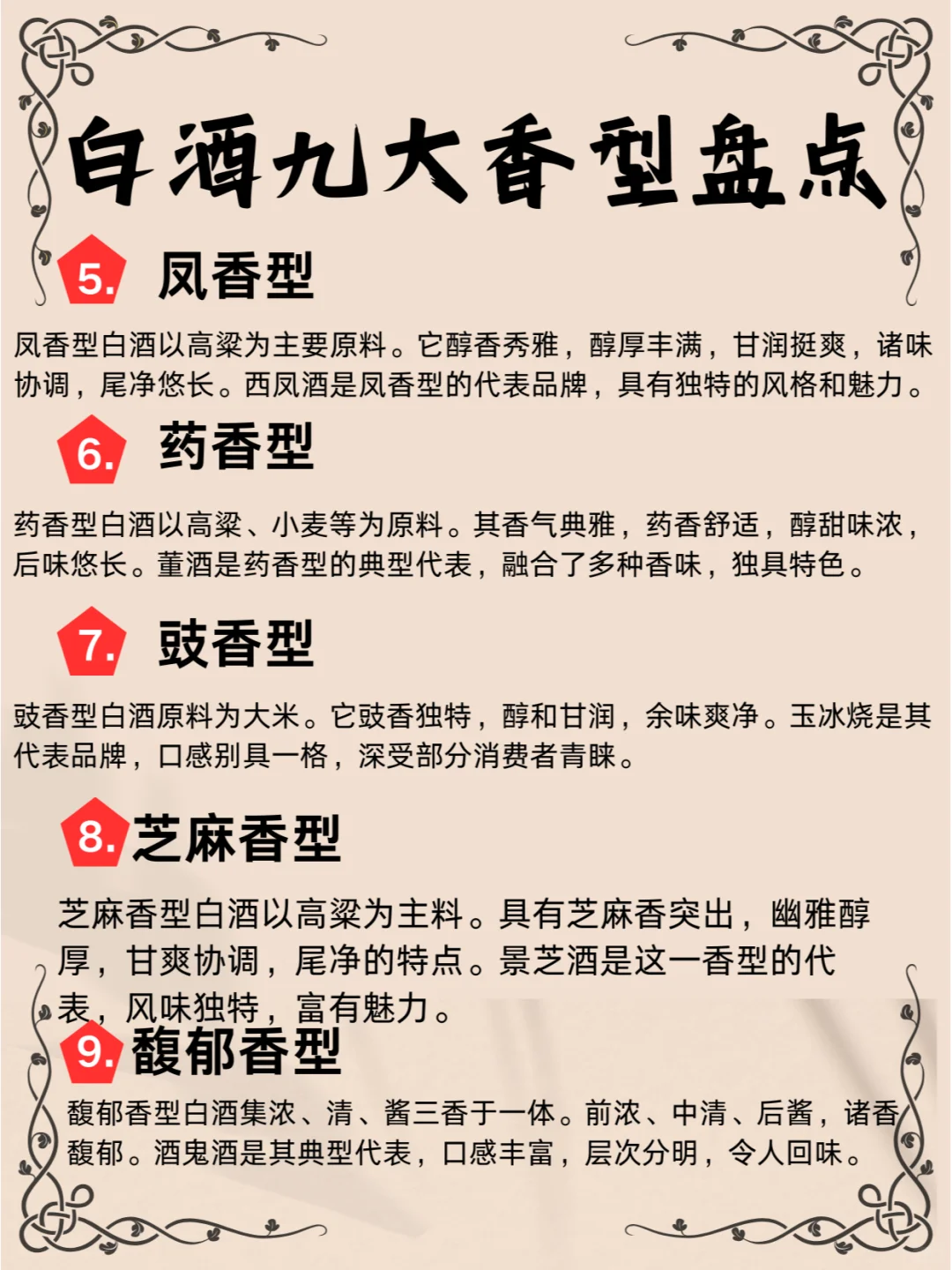 白酒九大香型盘点

5. 凤香型

凤香型白酒以高粱为主要原料。它醇香秀雅，醇厚丰满，甘润挺爽，诸味协调，尾净悠长。西凤酒是凤香型的代表品牌，具有独特的风格和魅力。

6. 药香型

药香型白酒以高粱、小麦等为原料。其香气典雅，药香舒适，醇甜味浓，后味悠长。董酒是药香型的典型代表，融合了多种香味，独具特色。

7. 豉香型

豉香型白酒原料为大米。它豉香独特，醇和甘润，余味爽净。玉冰烧是其代表品牌，口感别具一格，深受部分消费者青睐。

8. 芝麻香型

芝麻香型白酒以高粱为主料。具有芝麻香突出，幽雅醇厚，甘爽协调，尾净的特点。景芝酒是这一香型的代表，风味独特，富有魅力。

9. 馥郁香型

馥郁香型白酒集浓、清、酱三香于一体。前浓、中清、后酱，诸香馥郁。酒鬼酒是其典型代表，口感丰富，层次分明，令人回味。